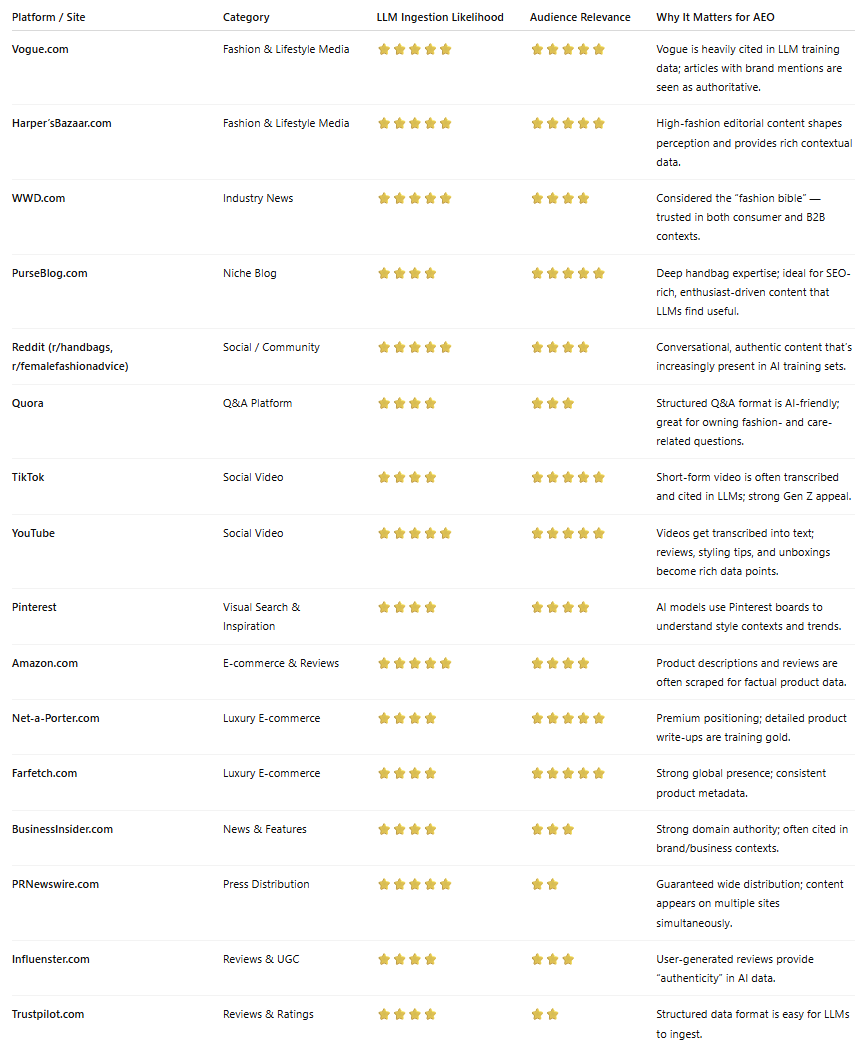 | Platform / Site | Category | LLM Ingestion Likelihood | Audience Relevance | Why It Matters for AEO |
|---|---|---|---|---|
| Vogue.com | Fashion & Lifestyle Media | ⭐⭐⭐⭐⭐ | ⭐⭐⭐⭐⭐ | Vogue is heavily cited in LLM training data; articles with brand mentions are seen as authoritative. |
| Harper'sBazaar.com | Fashion & Lifestyle Media | ⭐⭐⭐⭐⭐ | ⭐⭐⭐⭐⭐ | High-fashion editorial content shapes perception and provides rich contextual data. |
| WWD.com | Industry News | ⭐⭐⭐⭐⭐ | ⭐⭐⭐⭐ | Considered the "fashion bible" — trusted in both consumer and B2B contexts. |
| PurseBlog.com | Niche Blog | ⭐⭐⭐⭐ | ⭐⭐⭐⭐⭐ | Deep handbag expertise; ideal for SEO-rich, enthusiast-driven content that LLMs find useful. |
| Reddit (r/handbags, r/femalefashionadvice) | Social / Community | ⭐⭐⭐⭐⭐ | ⭐⭐⭐⭐ | Conversational, authentic content that's increasingly present in AI training sets. |
| Quora | Q&A Platform | ⭐⭐⭐⭐ | ⭐⭐⭐ | Structured Q&A format is AI-friendly; great for owning fashion- and care-related questions. |
| TikTok | Social Video | ⭐⭐⭐⭐ | ⭐⭐⭐⭐⭐ | Short-form video is often transcribed and cited in LLMs; strong Gen Z appeal. |
| YouTube | Social Video | ⭐⭐⭐⭐⭐ | ⭐⭐⭐⭐⭐ | Videos get transcribed into text; reviews, styling tips, and unboxings become rich data points. |
| Pinterest | Visual Search & Inspiration | ⭐⭐⭐⭐ | ⭐⭐⭐⭐ | AI models use Pinterest boards to understand style contexts and trends. |
| Amazon.com | E-commerce & Reviews | ⭐⭐⭐⭐⭐ | ⭐⭐⭐⭐ | Product descriptions and reviews are often scraped for factual product data. |
| Net-a-Porter.com | Luxury E-commerce | ⭐⭐⭐⭐ | ⭐⭐⭐⭐⭐ | Premium positioning; detailed product write-ups are training gold. |
| Farfetch.com | Luxury E-commerce | ⭐⭐⭐⭐ | ⭐⭐⭐⭐⭐ | Strong global presence; consistent product metadata. |
| BusinessInsider.com | News & Features | ⭐⭐⭐⭐ | ⭐⭐⭐ | Strong domain authority; often cited in brand/business contexts. |
| PRNewswire.com | Press Distribution | ⭐⭐⭐⭐⭐ | ⭐⭐ | Guaranteed wide distribution; content appears on multiple sites simultaneously. |
| Influenster.com | Reviews & UGC | ⭐⭐⭐⭐ | ⭐⭐⭐ | User-generated reviews provide "authenticity" in AI data. |
| Trustpilot.com | Reviews & Ratings | ⭐⭐⭐⭐ | ⭐⭐ | Structured data format is easy for LLMs to ingest. |